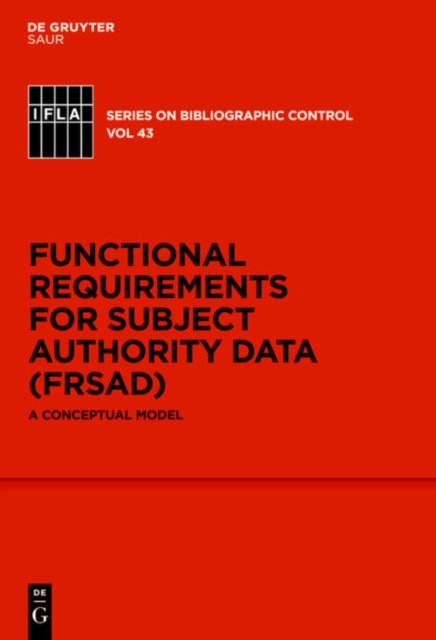 DE GRUYTER
SAUR

IFLA

SERIES ON BIBLIOGRAPHIC CONTROL
VOL 43

FUNCTIONAL REQUIREMENTS FOR SUBJECT AUTHORITY DATA (FRSAD)

A CONCEPTUAL MODEL

DE
G